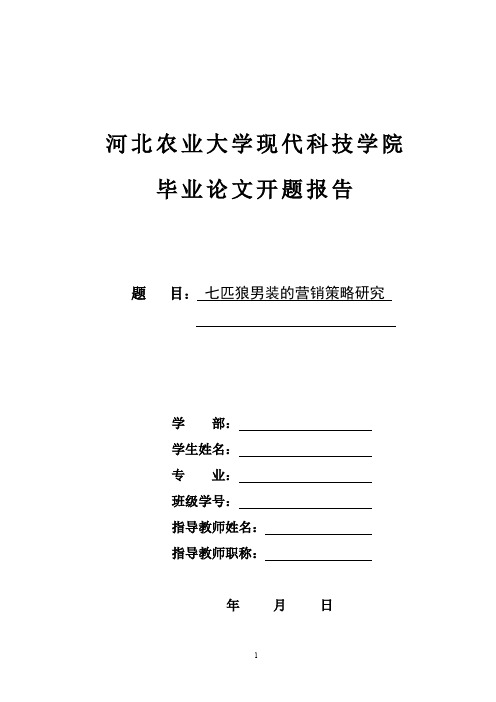 河北农业大学现代科技学院

毕业论文开题报告

题　目：七匹狼男装的营销策略研究

学　部：

学生姓名：

专　业：

班级学号：

指导教师姓名：

指导教师职称：

年　月　日

1